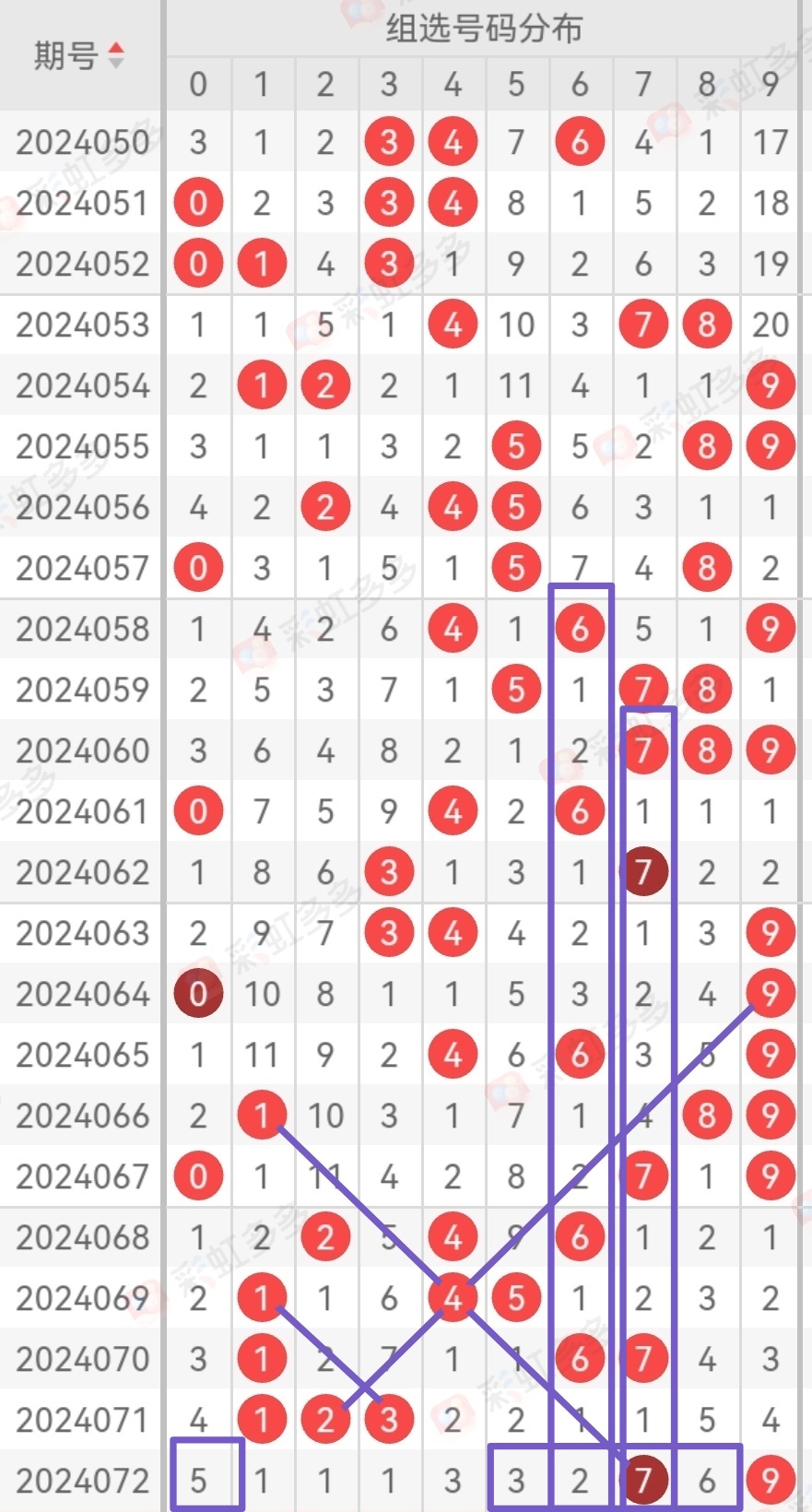 | 期号 | 组选号码分布 | | | | | | | | | |
|---|---|---|---|---|---|---|---|---|---|---|
| | 0 | 1 | 2 | 3 | 4 | 5 | 6 | 7 | 8 | 9 |
| 2024050 | 3 | 1 | 2 | 3 | 4 | 7 | 6 | 4 | 1 | 17 |
| 2024051 | 0 | 2 | 3 | 3 | 4 | 8 | 1 | 5 | 2 | 18 |
| 2024052 | 0 | 1 | 4 | 3 | 1 | 9 | 2 | 6 | 3 | 19 |
| 2024053 | 1 | 1 | 5 | 1 | 4 | 10 | 3 | 7 | 8 | 20 |
| 2024054 | 2 | 1 | 2 | 2 | 1 | 11 | 4 | 1 | 1 | 9 |
| 2024055 | 3 | 1 | 1 | 3 | 2 | 5 | 5 | 2 | 8 | 9 |
| 2024056 | 4 | 2 | 2 | 4 | 4 | 5 | 6 | 3 | 1 | 1 |
| 2024057 | 0 | 3 | 1 | 5 | 1 | 5 | 7 | 4 | 8 | 2 |
| 2024058 | 1 | 4 | 2 | 6 | 4 | 1 | 6 | 5 | 1 | 9 |
| 2024059 | 2 | 5 | 3 | 7 | 1 | 5 | 1 | 7 | 8 | 1 |
| 2024060 | 3 | 6 | 4 | 8 | 2 | 1 | 2 | 7 | 8 | 9 |
| 2024061 | 0 | 7 | 5 | 9 | 4 | 2 | 6 | 1 | 1 | 1 |
| 2024062 | 1 | 8 | 6 | 3 | 1 | 3 | 1 | 7 | 2 | 2 |
| 2024063 | 2 | 9 | 7 | 3 | 4 | 4 | 2 | 1 | 3 | 9 |
| 2024064 | 0 | 10 | 8 | 1 | 1 | 5 | 3 | 2 | 4 | 9 |
| 2024065 | 1 | 11 | 9 | 2 | 4 | 6 | 6 | 3 | 5 | 9 |
| 2024066 | 2 | 1 | 10 | 3 | 1 | 7 | 1 | 4 | 8 | 9 |
| 2024067 | 0 | 1 | 11 | 4 | 2 | 8 | 2 | 7 | 1 | 9 |
| 2024068 | 1 | 2 | 2 | 5 | 4 | 9 | 6 | 1 | 2 | 1 |
| 2024069 | 2 | 1 | 1 | 6 | 4 | 5 | 1 | 2 | 3 | 2 |
| 2024070 | 3 | 1 | 2 | 7 | 1 | 1 | 6 | 7 | 4 | 3 |
| 2024071 | 4 | 1 | 2 | 3 | 2 | 2 | 1 | 1 | 5 | 4 |
| 2024072 | 5 | 1 | 1 | 1 | 3 | 3 | 2 | 7 | 6 | 9 |